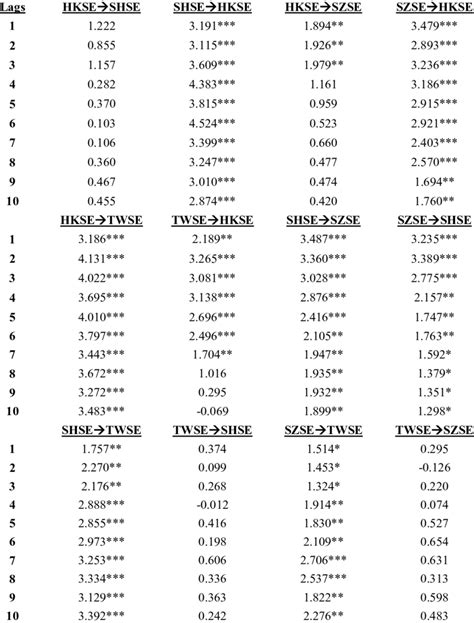 | Lags | HKSE→SHSE | SHSE→HKSE | HKSE→SZSE | SZSE→HKSE |
|---|---|---|---|---|
| 1 | 1.222 | 3.191*** | 1.894** | 3.479*** |
| 2 | 0.855 | 3.115*** | 1.926** | 2.893*** |
| 3 | 1.157 | 3.609*** | 1.979** | 3.236*** |
| 4 | 0.282 | 4.383*** | 1.161 | 3.186*** |
| 5 | 0.370 | 3.815*** | 0.959 | 2.915*** |
| 6 | 0.103 | 4.524*** | 0.523 | 2.921*** |
| 7 | 0.106 | 3.399*** | 0.660 | 2.403*** |
| 8 | 0.360 | 3.247*** | 0.477 | 2.570*** |
| 9 | 0.467 | 3.010*** | 0.474 | 1.694** |
| 10 | 0.455 | 2.874*** | 0.420 | 1.760** |
| | HKSE→TWSE | TWSE→HKSE | SHSE→SZSE | SZSE→SHSE |
| 1 | 3.186*** | 2.189** | 3.487*** | 3.235*** |
| 2 | 4.131*** | 3.265*** | 3.360*** | 3.389*** |
| 3 | 4.022*** | 3.081*** | 3.028*** | 2.775*** |
| 4 | 3.695*** | 3.138*** | 2.876*** | 2.157** |
| 5 | 4.010*** | 2.696*** | 2.416*** | 1.747** |
| 6 | 3.797*** | 2.496*** | 2.105** | 1.763** |
| 7 | 3.443*** | 1.704** | 1.947** | 1.592* |
| 8 | 3.672*** | 1.016 | 1.935** | 1.379* |
| 9 | 3.272*** | 0.295 | 1.932** | 1.351* |
| 10 | 3.483*** | -0.069 | 1.899** | 1.298* |
| | SHSE→TWSE | TWSE→SHSE | SZSE→TWSE | TWSE→SZSE |
| 1 | 1.757** | 0.374 | 1.514* | 0.295 |
| 2 | 2.270** | 0.099 | 1.453* | -0.126 |
| 3 | 2.176** | 0.268 | 1.324* | 0.220 |
| 4 | 2.888*** | -0.012 | 1.914** | 0.074 |
| 5 | 2.855*** | 0.416 | 1.830** | 0.527 |
| 6 | 2.973*** | 0.198 | 2.109** | 0.654 |
| 7 | 3.253*** | 0.606 | 2.706*** | 0.631 |
| 8 | 3.334*** | 0.336 | 2.537*** | 0.313 |
| 9 | 3.129*** | 0.363 | 1.822** | 0.598 |
| 10 | 3.392*** | 0.242 | 2.276** | 0.483 |